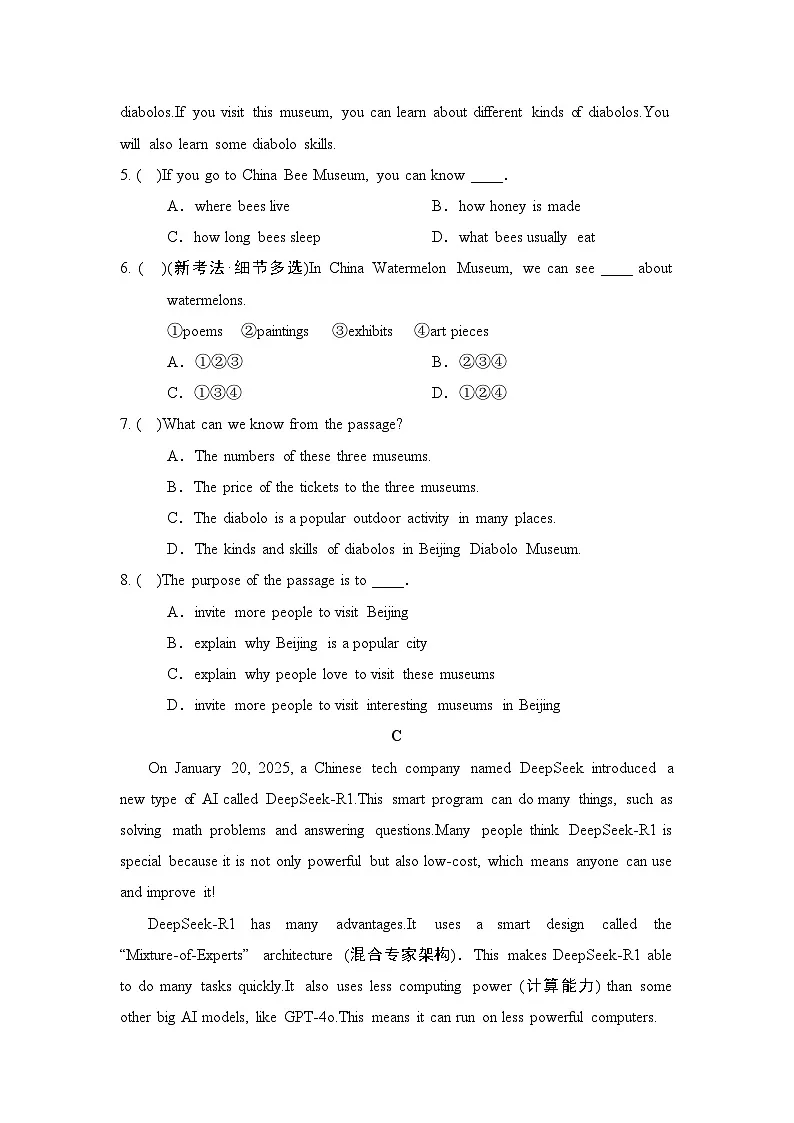 diabolos.If you visit this museum, you can learn about different kinds of diabolos.You will also learn some diabolo skills.

5. (　)If you go to China Bee Museum, you can know ____.

A．where bees live　　B．how honey is made

C．how long bees sleep　　D．what bees usually eat

6. (　)(新考法·细节多选)In China Watermelon Museum, we can see ____ about watermelons.

①poems　②paintings　③exhibits　④art pieces

A．①②③　　B．②③④

C．①③④　　D．①②④

7. (　)What can we know from the passage?

A．The numbers of these three museums.

B．The price of the tickets to the three museums.

C．The diabolo is a popular outdoor activity in many places.

D．The kinds and skills of diabolos in Beijing Diabolo Museum.

8. (　)The purpose of the passage is to ____.

A．invite more people to visit Beijing

B．explain why Beijing is a popular city

C．explain why people love to visit these museums

D．invite more people to visit interesting museums in Beijing

C

On January 20, 2025, a Chinese tech company named DeepSeek introduced a new type of AI called DeepSeek-R1.This smart program can do many things, such as solving math problems and answering questions.Many people think DeepSeek-R1 is special because it is not only powerful but also low-cost, which means anyone can use and improve it!

DeepSeek-R1 has many advantages.It uses a smart design called the “Mixture-of-Experts” architecture (混合专家架构). This makes DeepSeek-R1 able to do many tasks quickly.It also uses less computing power (计算能力) than some other big AI models, like GPT-4o.This means it can run on less powerful computers.